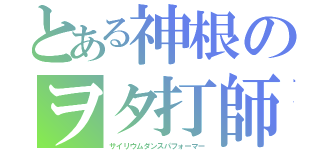 とある神根のヲタ打師

サイリウムダンスパフォーマー